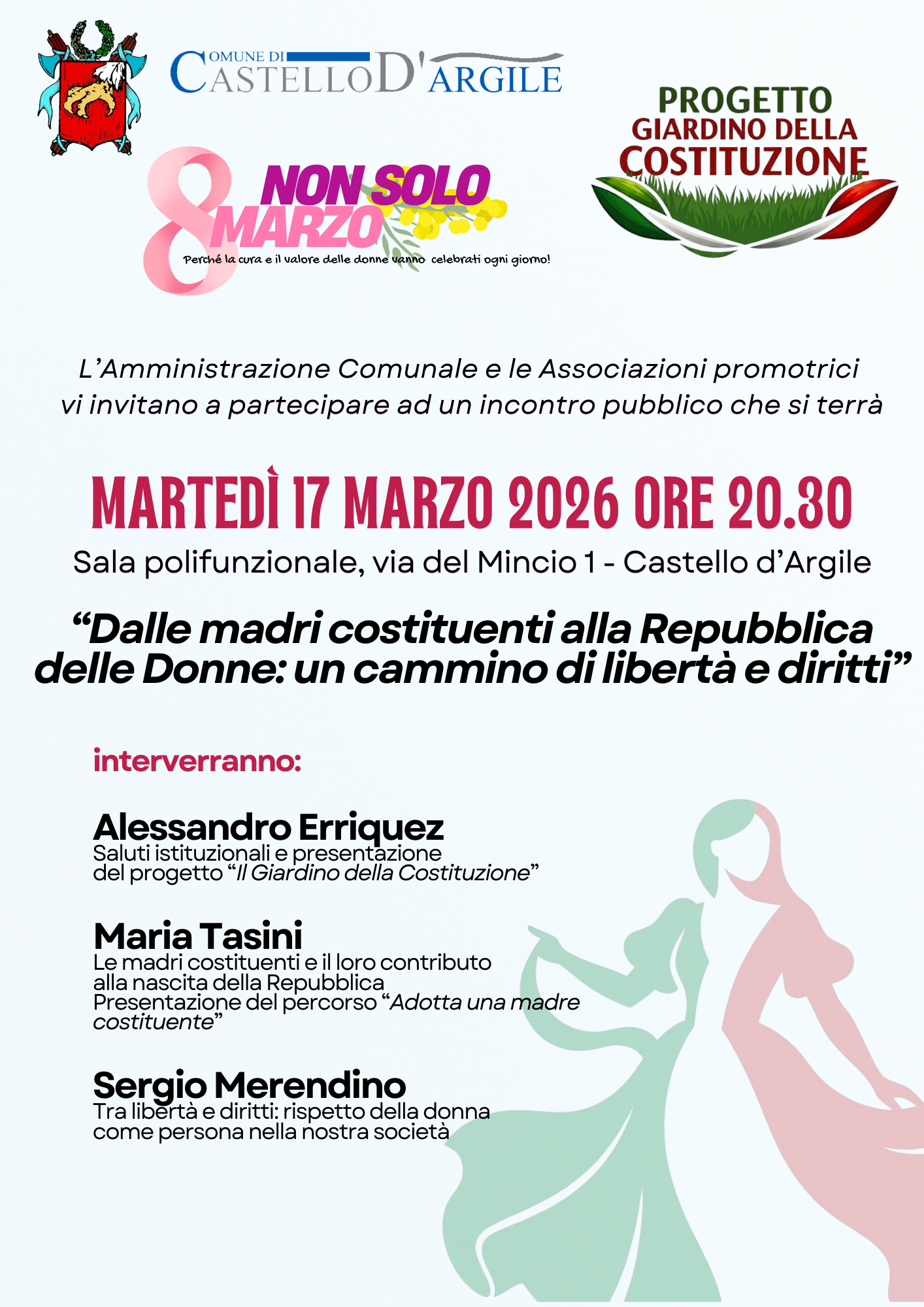 COMUNE DI CASTELLO D'ARGILE

PROGETTO GIARDINO DELLA COSTITUZIONE

8 NON SOLO MARZO
Perché la cura e il valore delle donne vanno celebrati ogni giorno!

L'Amministrazione Comunale e le Associazioni promotrici vi invitano a partecipare ad un incontro pubblico che si terrà

MARTEDÌ 17 MARZO 2026 ORE 20.30
Sala polifunzionale, via del Mincio 1 - Castello d'Argile

"Dalle madri costituenti alla Repubblica delle Donne: un cammino di libertà e diritti"

interverranno:

Alessandro Erriquez
Saluti istituzionali e presentazione del progetto "Il Giardino della Costituzione"

Maria Tasini
Le madri costituenti e il loro contributo alla nascita della Repubblica
Presentazione del percorso "Adotta una madre costituente"

Sergio Merendino
Tra libertà e diritti: rispetto della donna come persona nella nostra società